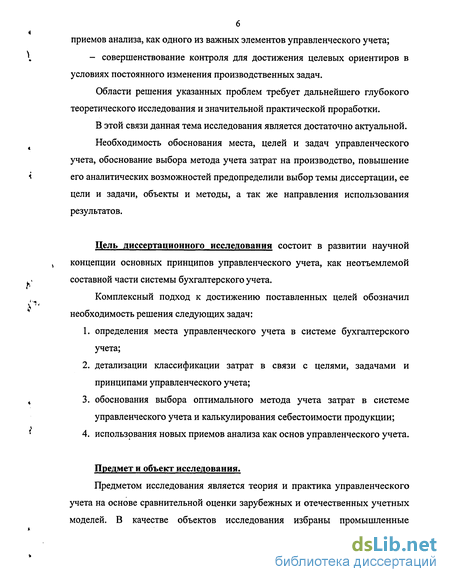 6

приемов анализа, как одного из важных элементов управленческого учета;

– совершенствование контроля для достижения целевых ориентиров в условиях постоянного изменения производственных задач.

Области решения указанных проблем требует дальнейшего глубокого теоретического исследования и значительной практической проработки.

В этой связи данная тема исследования является достаточно актуальной.

Необходимость обоснования места, целей и задач управленческого учета, обоснование выбора метода учета затрат на производство, повышение его аналитических возможностей предопределили выбор темы диссертации, ее цели и задачи, объекты и методы, а так же направления использования результатов.

Цель диссертационного исследования состоит в развитии научной концепции основных принципов управленческого учета, как неотъемлемой составной части системы бухгалтерского учета.

Комплексный подход к достижению поставленных целей обозначил необходимость решения следующих задач:

1. определения места управленческого учета в системе бухгалтерского учета;
2. детализации классификации затрат в связи с целями, задачами и принципами управленческого учета;
3. обоснования выбора оптимального метода учета затрат в системе управленческого учета и калькулирования себестоимости продукции;
4. использования новых приемов анализа как основ управленческого учета.

Предмет и объект исследования.

Предметом исследования является теория и практика управленческого учета на основе сравнительной оценки зарубежных и отечественных учетных моделей. В качестве объектов исследования избраны промышленные

dsLib.net
библиотека диссертаций